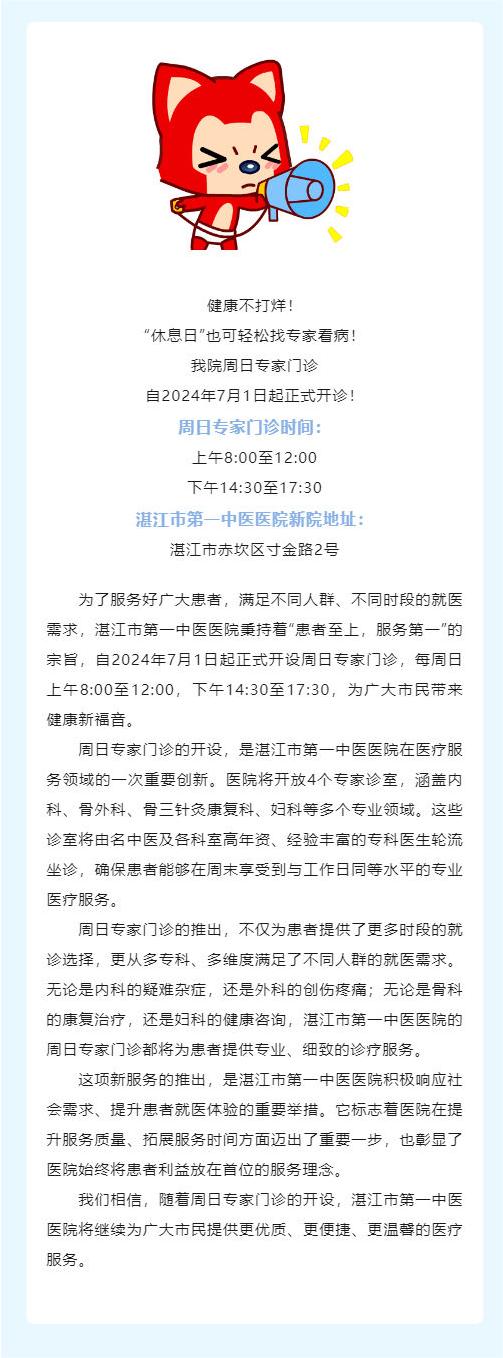 健康不打烊！
“休息日”也可轻松找专家看病！
我院周日专家门诊
自2024年7月1日起正式开诊！
周日专家门诊时间：
上午8:00至12:00
下午14:30至17:30
湛江市第一中医医院新院地址：
湛江市赤坎区寸金路2号

为了服务好广大患者，满足不同人群、不同时段的就医需求，湛江市第一中医医院秉持着“患者至上，服务第一”的宗旨，自2024年7月1日起正式开设周日专家门诊，每周日上午8:00至12:00，下午14:30至17:30，为广大市民带来健康新福音。

周日专家门诊的开设，是湛江市第一中医医院在医疗服务领域的一次重要创新。医院将开放4个专家诊室，涵盖内科、骨外科、骨三针灸康复科、妇科等多个专业领域。这些诊室将由名中医及各科室高年资、经验丰富的专科医生轮流坐诊，确保患者能够在周末享受到与工作日同等水平的专业医疗服务。

周日专家门诊的推出，不仅为患者提供了更多时段的就诊选择，更从多专科、多维度满足了不同人群的就医需求。无论是内科的疑难杂症，还是外科的创伤疼痛；无论是骨科的康复治疗，还是妇科的健康咨询，湛江市第一中医医院的周日专家门诊都将为患者提供专业、细致的诊疗服务。

这项新服务的推出，是湛江市第一中医医院积极响应社会需求、提升患者就医体验的重要举措。它标志着医院在提升服务质量、拓展服务时间方面迈出了重要一步，也彰显了医院始终将患者利益放在首位的服务理念。

我们相信，随着周日专家门诊的开设，湛江市第一中医医院将继续为广大市民提供更优质、更便捷、更温馨的医疗服务。